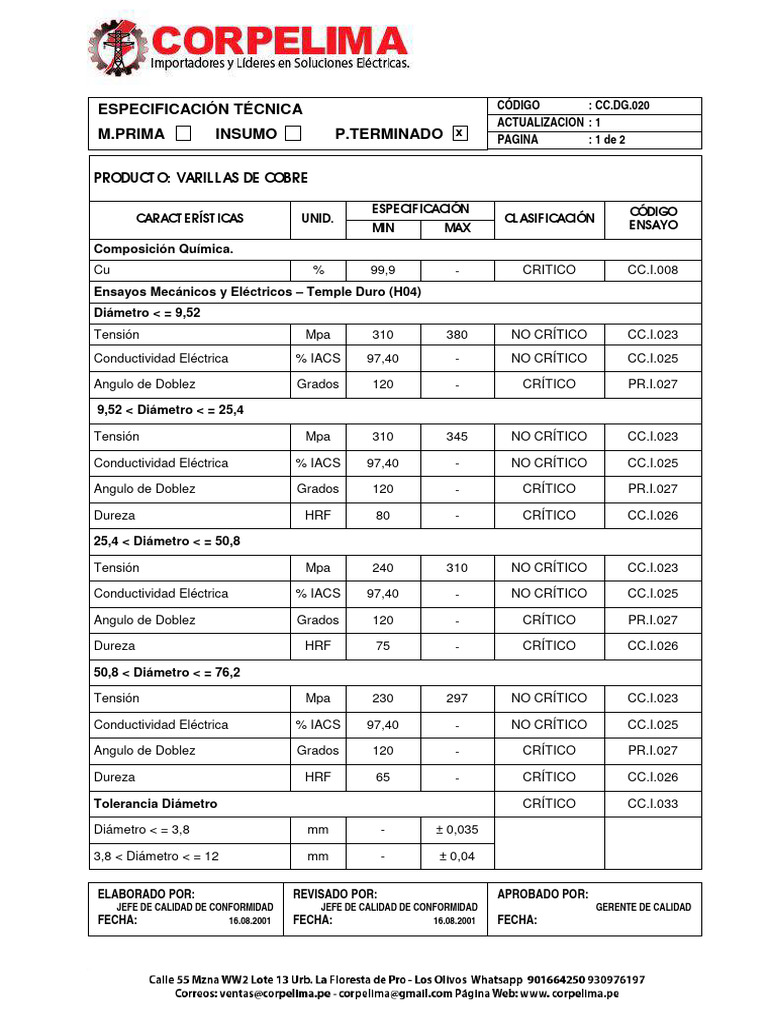 CORPELIMA
Importadores y Líderes en Soluciones Eléctricas.

ESPECIFICACIÓN TÉCNICA
M.PRIMA ☐ INSUMO ☐ P.TERMINADO ☒

CÓDIGO : CC.DG.020
ACTUALIZACION : 1
PAGINA : 1 de 2

PRODUCTO: VARILLAS DE COBRE

| CARACTERÍSTICAS | UNID. | ESPECIFICACIÓN MIN | ESPECIFICACIÓN MAX | CLASIFICACIÓN | CÓDIGO ENSAYO |
|---|---|---|---|---|---|
| Composición Química. | | | | | |
| Cu | % | 99,9 | - | CRITICO | CC.I.008 |
| Ensayos Mecánicos y Eléctricos – Temple Duro (H04) | | | | | |
| Diámetro < = 9,52 | | | | | |
| Tensión | Mpa | 310 | 380 | NO CRÍTICO | CC.I.023 |
| Conductividad Eléctrica | % IACS | 97,40 | - | NO CRÍTICO | CC.I.025 |
| Angulo de Doblez | Grados | 120 | - | CRÍTICO | PR.I.027 |
| 9,52 < Diámetro < = 25,4 | | | | | |
| Tensión | Mpa | 310 | 345 | NO CRÍTICO | CC.I.023 |
| Conductividad Eléctrica | % IACS | 97,40 | - | NO CRÍTICO | CC.I.025 |
| Angulo de Doblez | Grados | 120 | - | CRÍTICO | PR.I.027 |
| Dureza | HRF | 80 | - | CRÍTICO | CC.I.026 |
| 25,4 < Diámetro < = 50,8 | | | | | |
| Tensión | Mpa | 240 | 310 | NO CRÍTICO | CC.I.023 |
| Conductividad Eléctrica | % IACS | 97,40 | - | NO CRÍTICO | CC.I.025 |
| Angulo de Doblez | Grados | 120 | - | CRÍTICO | PR.I.027 |
| Dureza | HRF | 75 | - | CRÍTICO | CC.I.026 |
| 50,8 < Diámetro < = 76,2 | | | | | |
| Tensión | Mpa | 230 | 297 | NO CRÍTICO | CC.I.023 |
| Conductividad Eléctrica | % IACS | 97,40 | - | NO CRÍTICO | CC.I.025 |
| Angulo de Doblez | Grados | 120 | - | CRÍTICO | PR.I.027 |
| Dureza | HRF | 65 | - | CRÍTICO | CC.I.026 |
| Tolerancia Diámetro | | | | CRÍTICO | CC.I.033 |
| Diámetro < = 3,8 | mm | - | ± 0,035 | | |
| 3,8 < Diámetro < = 12 | mm | - | ± 0,04 | | |

| ELABORADO POR: JEFE DE CALIDAD DE CONFORMIDAD FECHA: 16.08.2001 | REVISADO POR: JEFE DE CALIDAD DE CONFORMIDAD FECHA: 16.08.2001 | APROBADO POR: GERENTE DE CALIDAD FECHA: |
|---|---|---|

Calle 55 Mzna WW2 Lote 13 Urb. La Floresta de Pro - Los Olivos Whatsapp 901664250 930976197
Correos: ventas@corpelima.pe - corpelima@gmail.com Página Web: www. corpelima.pe